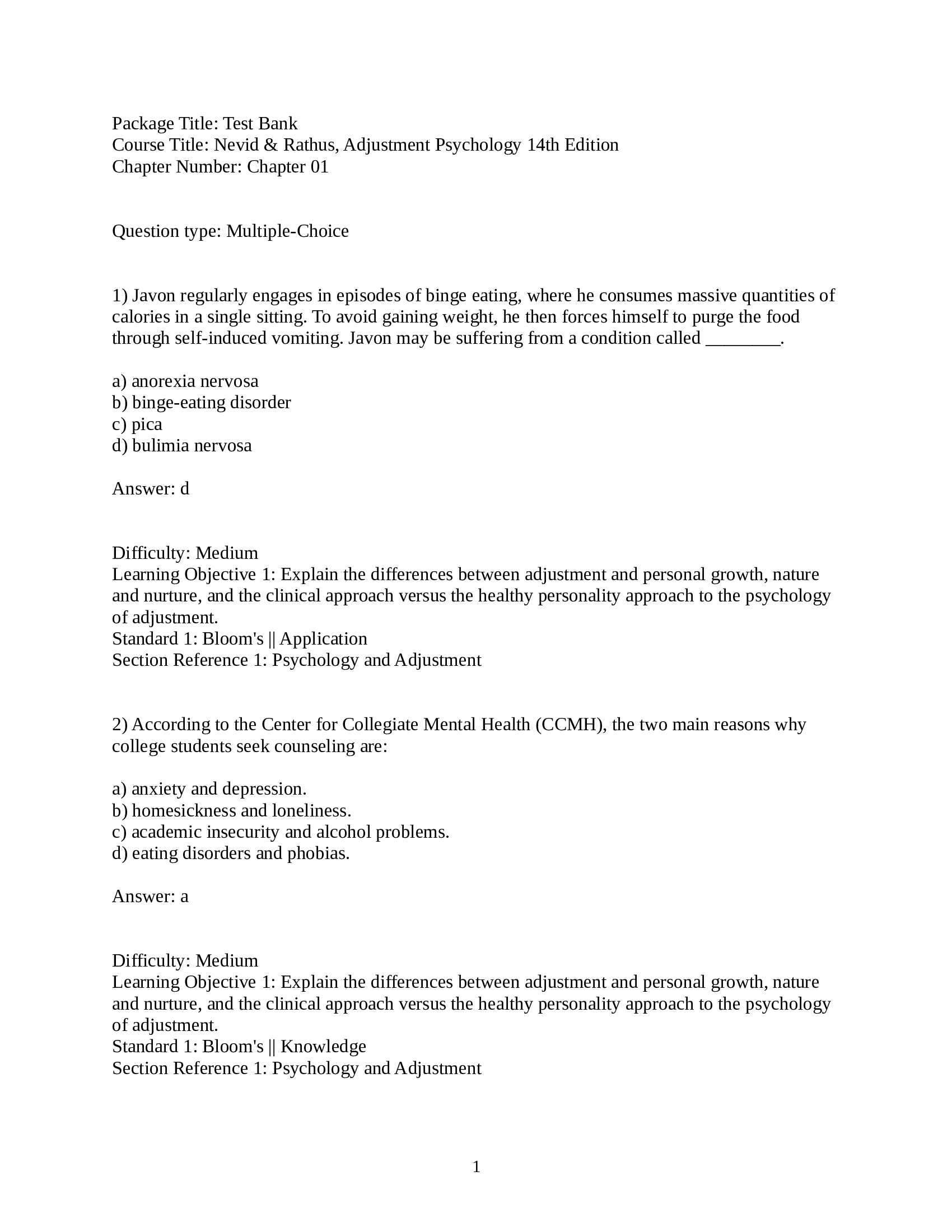 Package Title: Test Bank
Course Title: Nevid & Rathus, Adjustment Psychology 14th Edition
Chapter Number: Chapter 01

Question type: Multiple-Choice

1) Javon regularly engages in episodes of binge eating, where he consumes massive quantities of calories in a single sitting. To avoid gaining weight, he then forces himself to purge the food through self-induced vomiting. Javon may be suffering from a condition called ________.

a) anorexia nervosa
b) binge-eating disorder
c) pica
d) bulimia nervosa

Answer: d

Difficulty: Medium
Learning Objective 1: Explain the differences between adjustment and personal growth, nature and nurture, and the clinical approach versus the healthy personality approach to the psychology of adjustment.
Standard 1: Bloom's || Application
Section Reference 1: Psychology and Adjustment

2) According to the Center for Collegiate Mental Health (CCMH), the two main reasons why college students seek counseling are:

a) anxiety and depression.
b) homesickness and loneliness.
c) academic insecurity and alcohol problems.
d) eating disorders and phobias.

Answer: a

Difficulty: Medium
Learning Objective 1: Explain the differences between adjustment and personal growth, nature and nurture, and the clinical approach versus the healthy personality approach to the psychology of adjustment.
Standard 1: Bloom's || Knowledge
Section Reference 1: Psychology and Adjustment

1